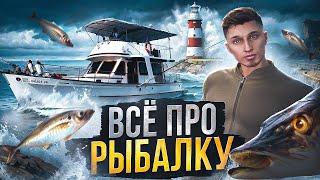 ВСЁ ПРО
РЫБАЛКУ